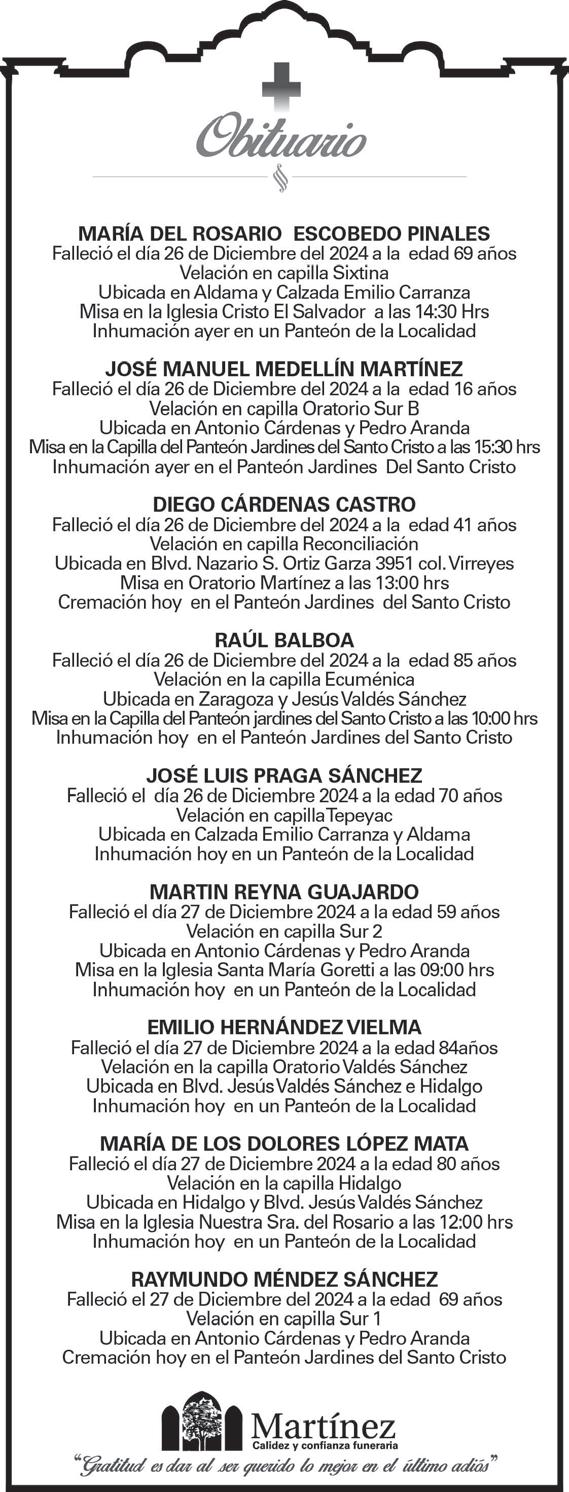 Obituario

MARÍA DEL ROSARIO ESCOBEDO PINALES
Falleció el día 26 de Diciembre del 2024 a la edad 69 años
Velación en capilla Sixtina
Ubicada en Aldama y Calzada Emilio Carranza
Misa en la Iglesia Cristo El Salvador a las 14:30 Hrs
Inhumación ayer en un Panteón de la Localidad

JOSÉ MANUEL MEDELLÍN MARTÍNEZ
Falleció el día 26 de Diciembre del 2024 a la edad 16 años
Velación en capilla Oratorio Sur B
Ubicada en Antonio Cárdenas y Pedro Aranda
Misa en la Capilla del Panteón Jardines del Santo Cristo a las 15:30 hrs
Inhumación ayer en el Panteón Jardines Del Santo Cristo

DIEGO CÁRDENAS CASTRO
Falleció el día 26 de Diciembre del 2024 a la edad 41 años
Velación en capilla Reconciliación
Ubicada en Blvd. Nazario S. Ortiz Garza 3951 col. Virreyes
Misa en Oratorio Martínez a las 13:00 hrs
Cremación hoy en el Panteón Jardines del Santo Cristo

RAÚL BALBOA
Falleció el día 26 de Diciembre del 2024 a la edad 85 años
Velación en la capilla Ecuménica
Ubicada en Zaragoza y Jesús Valdés Sánchez
Misa en la Capilla del Panteón jardines del Santo Cristo a las 10:00 hrs
Inhumación hoy en el Panteón Jardines del Santo Cristo

JOSÉ LUIS PRAGA SÁNCHEZ
Falleció el día 26 de Diciembre 2024 a la edad 70 años
Velación en capilla Tepeyac
Ubicada en Calzada Emilio Carranza y Aldama
Inhumación hoy en un Panteón de la Localidad

MARTIN REYNA GUAJARDO
Falleció el día 27 de Diciembre 2024 a la edad 59 años
Velación en capilla Sur 2
Ubicada en Antonio Cárdenas y Pedro Aranda
Misa en la Iglesia Santa María Goretti a las 09:00 hrs
Inhumación hoy en un Panteón de la Localidad

EMILIO HERNÁNDEZ VIELMA
Falleció el día 27 de Diciembre 2024 a la edad 84años
Velación en la capilla Oratorio Valdés Sánchez
Ubicada en Blvd. Jesús Valdés Sánchez e Hidalgo
Inhumación hoy en un Panteón de la Localidad

MARÍA DE LOS DOLORES LÓPEZ MATA
Falleció el día 27 de Diciembre 2024 a la edad 80 años
Velación en la capilla Hidalgo
Ubicada en Hidalgo y Blvd. Jesús Valdés Sánchez
Misa en la Iglesia Nuestra Sra. del Rosario a las 12:00 hrs
Inhumación hoy en un Panteón de la Localidad

RAYMUNDO MÉNDEZ SÁNCHEZ
Falleció el 27 de Diciembre del 2024 a la edad 69 años
Velación en capilla Sur 1
Ubicada en Antonio Cárdenas y Pedro Aranda
Cremación hoy en el Panteón Jardines del Santo Cristo

Martínez
Calidez y confianza funeraria

"Gratitud es dar al ser querido lo mejor en el último adiós"